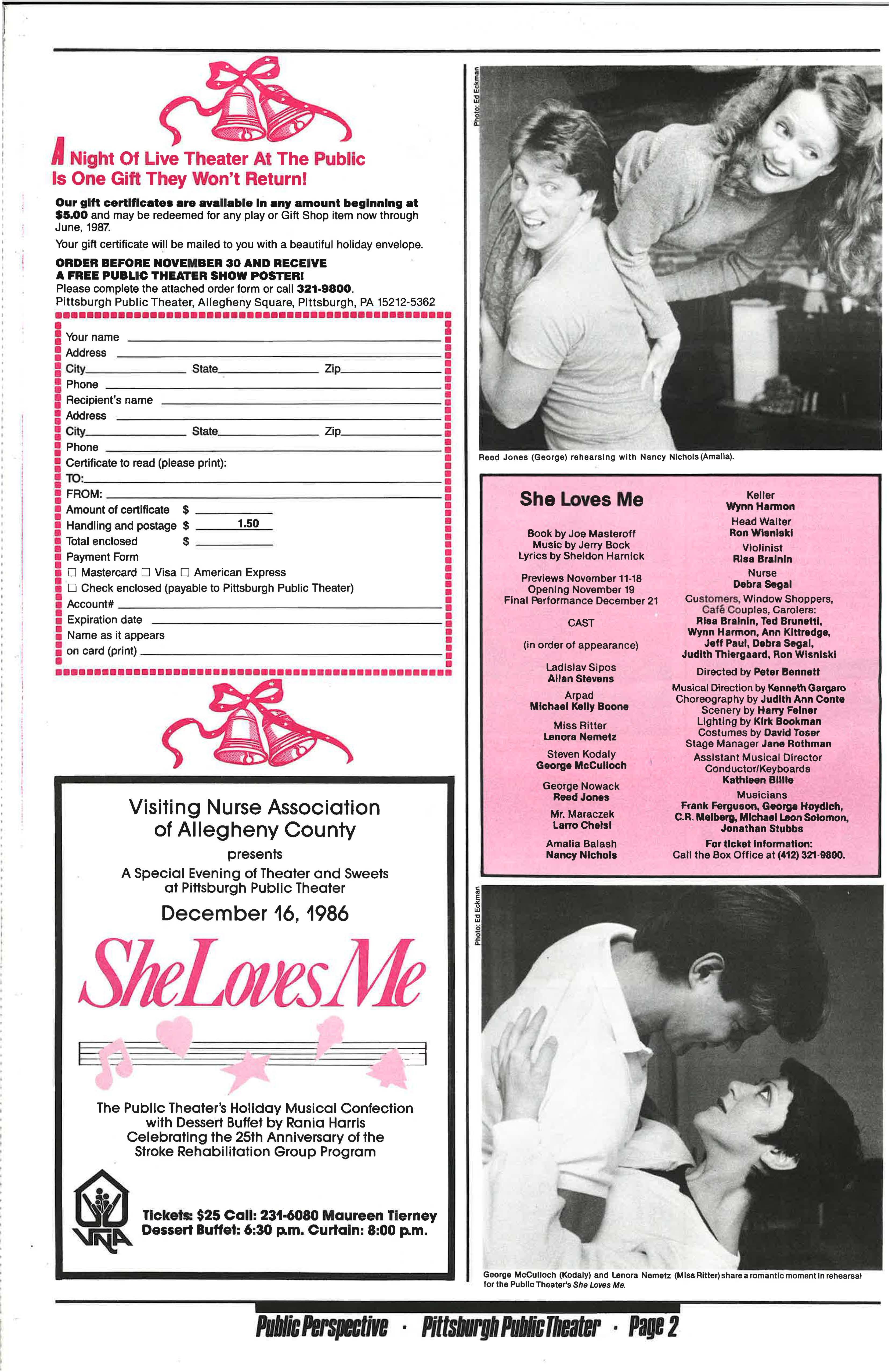 A Night Of Live Theater At The Public Is One Gift They Won't Return!

Our gift certificates are available in any amount beginning at $5.00 and may be redeemed for any play or Gift Shop item now through June, 1987.

Your gift certificate will be mailed to you with a beautiful holiday envelope.

ORDER BEFORE NOVEMBER 30 AND RECEIVE A FREE PUBLIC THEATER SHOW POSTER!
Please complete the attached order form or call 321-9800.
Pittsburgh Public Theater, Allegheny Square, Pittsburgh, PA 15212-5362

Your name
Address
City State Zip
Phone
Recipient's name
Address
City State Zip
Phone
Certificate to read (please print):
TO:
FROM:
Amount of certificate $
Handling and postage $ 1.50
Total enclosed $
Payment Form
☐ Mastercard ☐ Visa ☐ American Express
☐ Check enclosed (payable to Pittsburgh Public Theater)
Account#
Expiration date
Name as it appears on card (print)

Visiting Nurse Association of Allegheny County
presents
A Special Evening of Theater and Sweets at Pittsburgh Public Theater
December 16, 1986
She Loves Me
The Public Theater's Holiday Musical Confection with Dessert Buffet by Rania Harris Celebrating the 25th Anniversary of the Stroke Rehabilitation Group Program

VNA
Tickets: $25 Call: 231-6080 Maureen Tierney
Dessert Buffet: 6:30 p.m. Curtain: 8:00 p.m.

Photo: Ed Eckman
Reed Jones (George) rehearsing with Nancy Nichols (Amalia).

She Loves Me

Book by Joe Masteroff
Music by Jerry Bock
Lyrics by Sheldon Harnick

Previews November 11-18
Opening November 19
Final Performance December 21

CAST

(in order of appearance)

Ladislav Sipos
Allan Stevens
Arpad
Michael Kelly Boone
Miss Ritter
Lenora Nemetz
Steven Kodaly
George McCulloch
George Nowack
Reed Jones
Mr. Maraczek
Larro Chelsi
Amalia Balash
Nancy Nichols
Keller
Wynn Harmon
Head Waiter
Ron Wisniski
Violinist
Risa Brainin
Nurse
Debra Segal
Customers, Window Shoppers, Café Couples, Carolers:
Risa Brainin, Ted Brunetti, Wynn Harmon, Ann Kittredge, Jeff Paul, Debra Segal, Judith Thiergaard, Ron Wisniski

Directed by Peter Bennett
Musical Direction by Kenneth Gargaro
Choreography by Judith Ann Conte
Scenery by Harry Feiner
Lighting by Kirk Bookman
Costumes by David Toser
Stage Manager Jane Rothman
Assistant Musical Director Conductor/Keyboards
Kathleen Billie
Musicians
Frank Ferguson, George Hoydich, C.R. Melberg, Michael Leon Solomon, Jonathan Stubbs
For ticket information:
Call the Box Office at (412) 321-9800.

Photo: Ed Eckman
George McCulloch (Kodaly) and Lenora Nemetz (Miss Ritter) share a romantic moment in rehearsal for the Public Theater's She Loves Me.

Public Perspective · Pittsburgh Public Theater · Page 2